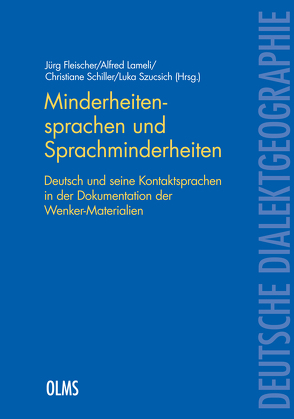 Jürg Fleischer/Alfred Lameli/
Christiane Schiller/Luka Szucsich (Hrsg.)

Minderheitensprachen und Sprachminderheiten

Deutsch und seine Kontaktsprachen in der Dokumentation der Wenker-Materialien

OLMS

DEUTSCHE DIALEKTGEOGRAPHIE